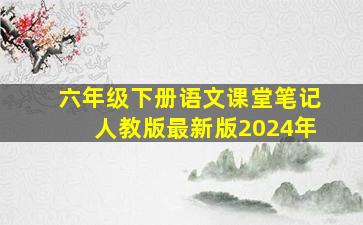 六年级下册语文课堂笔记
人教版最新版2024年